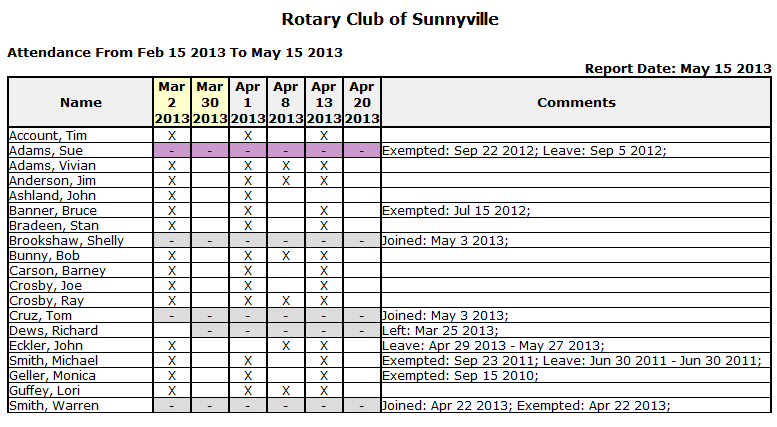 Rotary Club of Sunnyville

Attendance From Feb 15 2013 To May 15 2013

Report Date: May 15 2013

| Name | Mar 2 2013 | Mar 30 2013 | Apr 1 2013 | Apr 8 2013 | Apr 13 2013 | Apr 20 2013 | Comments |
|---|---|---|---|---|---|---|---|
| Account, Tim | X |  | X |  | X |  |  |
| Adams, Sue | - | - | - | - | - | - | Exempted: Sep 22 2012; Leave: Sep 5 2012; |
| Adams, Vivian | X |  | X | X | X |  |  |
| Anderson, Jim | X |  | X | X | X |  |  |
| Ashland, John | X |  | X |  |  |  |  |
| Banner, Bruce | X |  | X |  | X |  | Exempted: Jul 15 2012; |
| Bradeen, Stan | X |  | X |  | X |  |  |
| Brookshaw, Shelly | - | - | - | - | - | - | Joined: May 3 2013; |
| Bunny, Bob | X |  | X | X | X |  |  |
| Carson, Barney | X |  | X |  | X |  |  |
| Crosby, Joe | X |  | X |  | X |  |  |
| Crosby, Ray | X |  | X | X | X |  |  |
| Cruz, Tom | - | - | - | - | - | - | Joined: May 3 2013; |
| Dews, Richard |  | - | - | - | - | - | Left: Mar 25 2013; |
| Eckler, John | X |  |  | X | X |  | Leave: Apr 29 2013 - May 27 2013; |
| Smith, Michael | X |  | X |  | X |  | Exempted: Sep 23 2011; Leave: Jun 30 2011 - Jun 30 2011; |
| Geller, Monica | X |  | X |  | X |  | Exempted: Sep 15 2010; |
| Guffey, Lori | X |  | X | X | X |  |  |
| Smith, Warren | - | - | - | - | - | - | Joined: Apr 22 2013; Exempted: Apr 22 2013; |